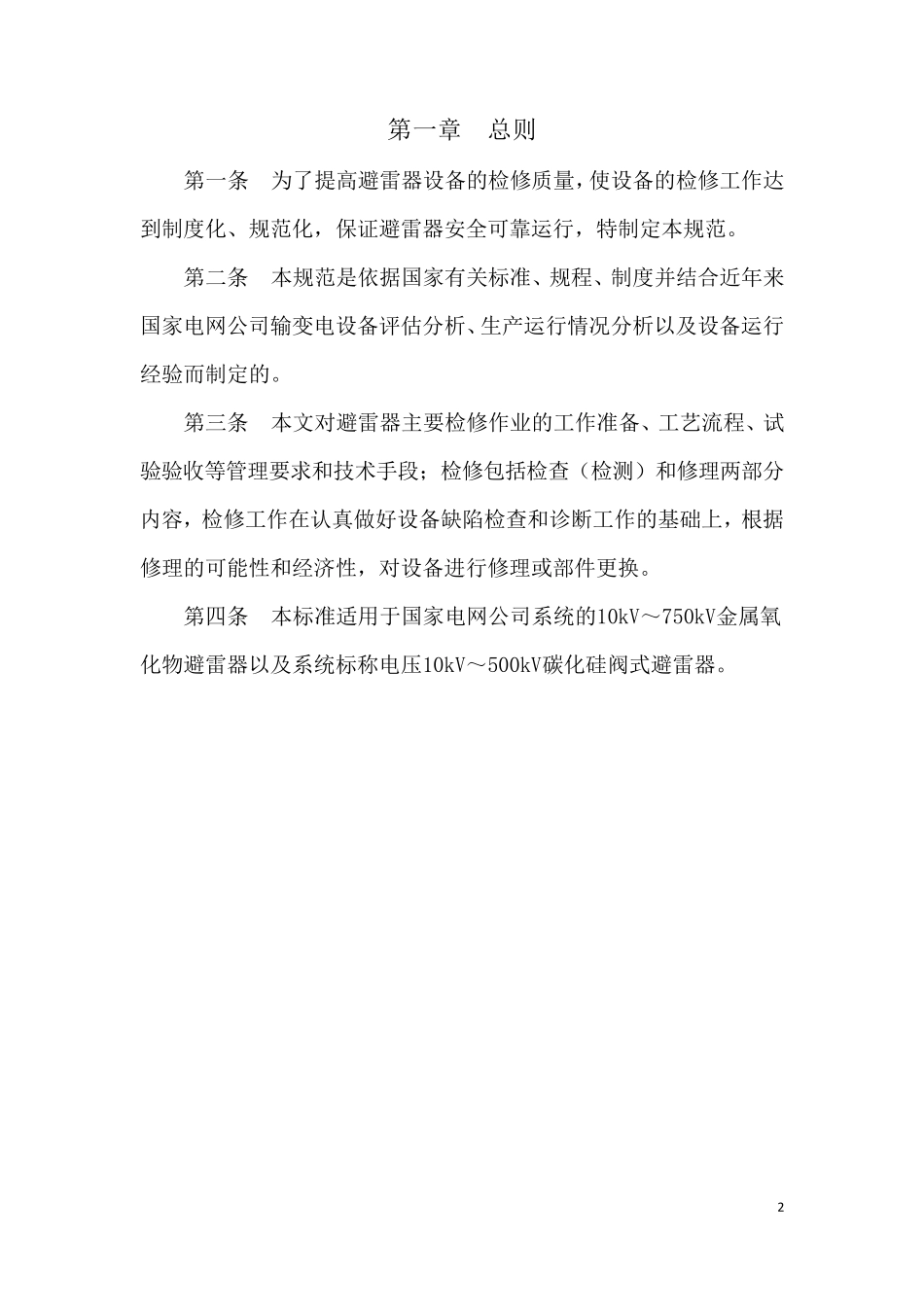 第一章　总则

第一条　为了提高避雷器设备的检修质量，使设备的检修工作达到制度化、规范化，保证避雷器安全可靠运行，特制定本规范。

第二条　本规范是依据国家有关标准、规程、制度并结合近年来国家电网公司输变电设备评估分析、生产运行情况分析以及设备运行经验而制定的。

第三条　本文对避雷器主要检修作业的工作准备、工艺流程、试验验收等管理要求和技术手段；检修包括检查（检测）和修理两部分内容，检修工作在认真做好设备缺陷检查和诊断工作的基础上，根据修理的可能性和经济性，对设备进行修理或部件更换。

第四条　本标准适用于国家电网公司系统的10kV～750kV金属氧化物避雷器以及系统标称电压10kV～500kV碳化硅阀式避雷器。

2